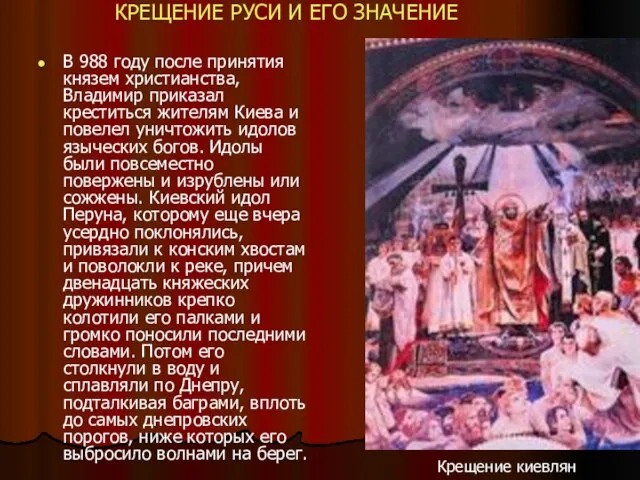 КРЕЩЕНИЕ РУСИ И ЕГО ЗНАЧЕНИЕ

• В 988 году после принятия князем христианства, Владимир приказал креститься жителям Киева и повелел уничтожить идолов языческих богов. Идолы были повсеместно повержены и изрублены или сожжены. Киевский идол Перуна, которому еще вчера усердно поклонялись, привязали к конским хвостам и поволокли к реке, причем двенадцать княжеских дружинников крепко колотили его палками и громко поносили последними словами. Потом его столкнули в воду и сплавляли по Днепру, подталкивая баграми, вплоть до самых днепровских порогов, ниже которых его выбросило волнами на берег.

Крещение киевлян